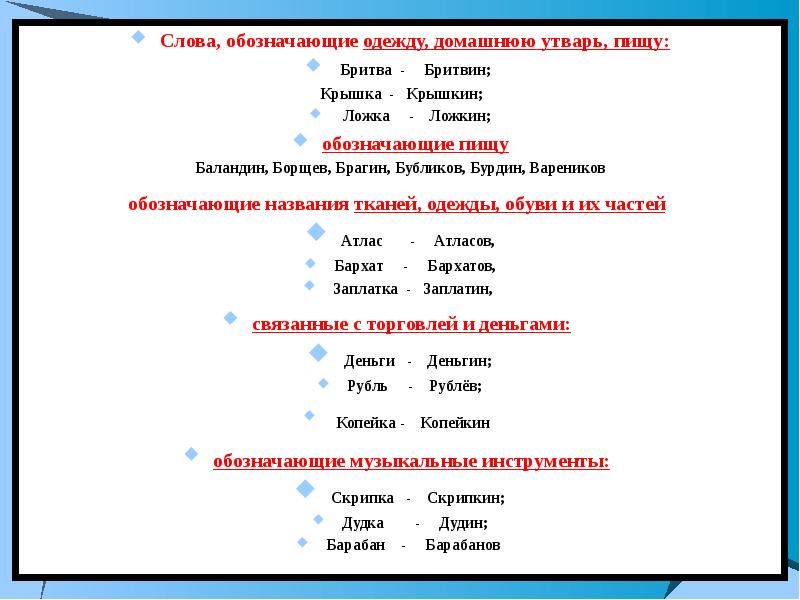 Слова, обозначающие одежду, домашнюю утварь, пищу:

Бритва - Бритвин;

Крышка - Крышкин;

Ложка - Ложкин;

обозначающие пищу

Баландин, Борщев, Брагин, Бубликов, Бурдин, Вареников

обозначающие названия тканей, одежды, обуви и их частей

Атлас - Атласов,

Бархат - Бархатов,

Заплатка - Заплатин,

связанные с торговлей и деньгами:

Деньги - Деньгин;

Рубль - Рублёв;

Копейка - Копейкин

обозначающие музыкальные инструменты:

Скрипка - Скрипкин;

Дудка - Дудин;

Барабан - Барабанов